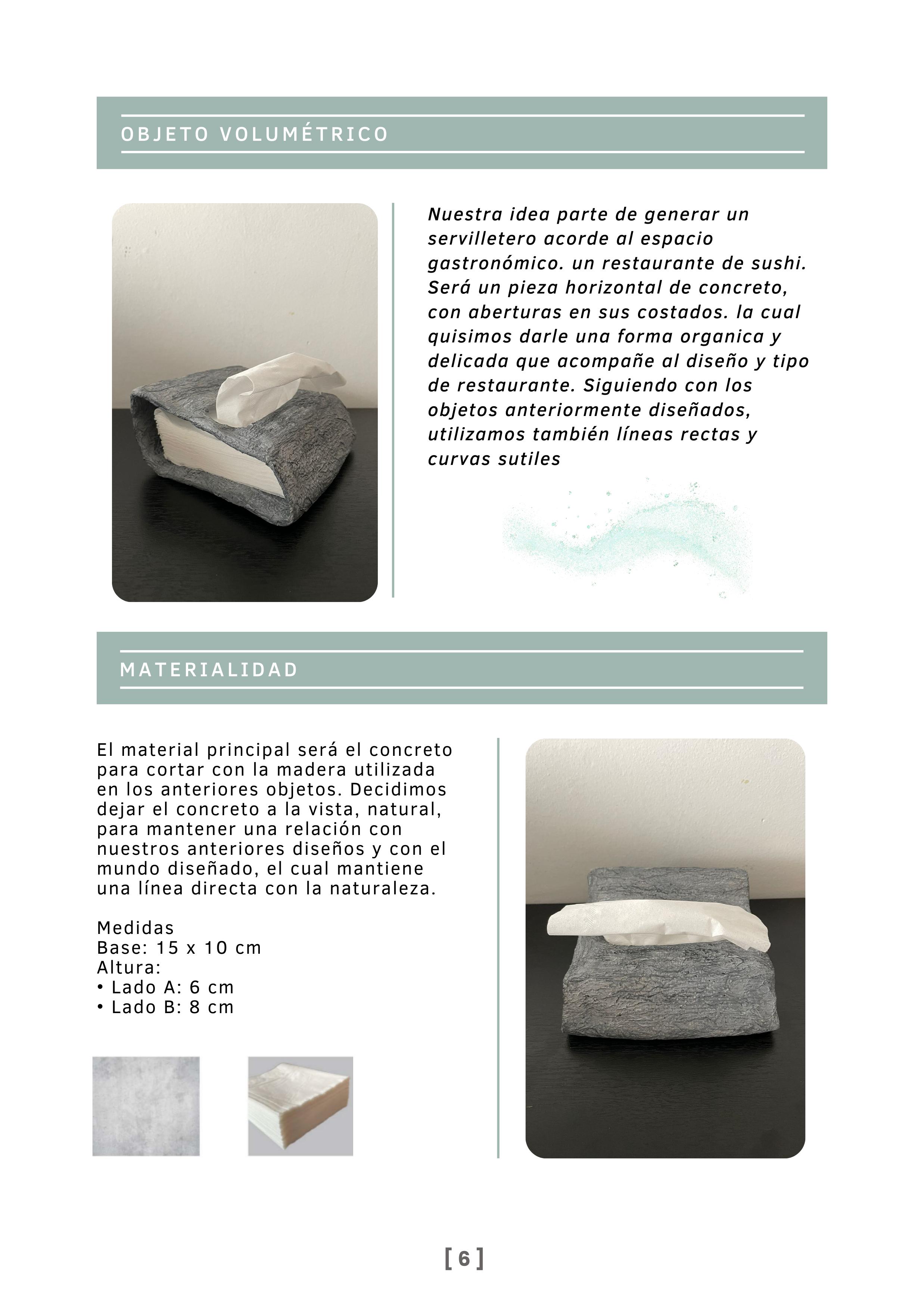 OBJETO VOLUMÉTRICO

Nuestra idea parte de generar un servilletero acorde al espacio gastronómico. un restaurante de sushi. Será un pieza horizontal de concreto, con aberturas en sus costados. la cual quisimos darle una forma organica y delicada que acompañe al diseño y tipo de restaurante. Siguiendo con los objetos anteriormente diseñados, utilizamos también líneas rectas y curvas sutiles

MATERIALIDAD

El material principal será el concreto para cortar con la madera utilizada en los anteriores objetos. Decidimos dejar el concreto a la vista, natural, para mantener una relación con nuestros anteriores diseños y con el mundo diseñado, el cual mantiene una línea directa con la naturaleza.

Medidas
Base: 15 x 10 cm
Altura:
• Lado A: 6 cm
• Lado B: 8 cm

[ 6 ]